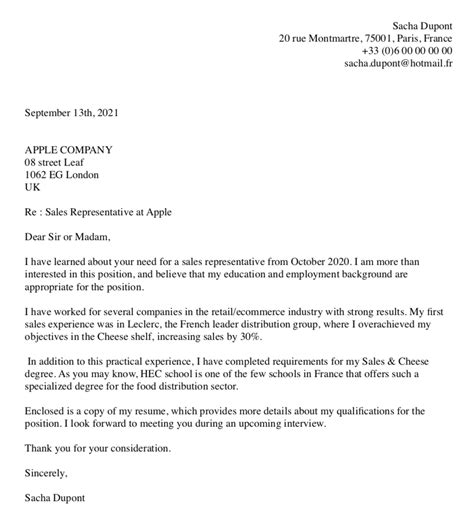 Sacha Dupont
20 rue Montmartre, 75001, Paris, France
+33 (0)6 00 00 00 00
sacha.dupont@hotmail.fr

September 13th, 2021

APPLE COMPANY
08 street Leaf
1062 EG London
UK

Re : Sales Representative at Apple

Dear Sir or Madam,

I have learned about your need for a sales representative from October 2020. I am more than interested in this position, and believe that my education and employment background are appropriate for the position.

I have worked for several companies in the retail/ecommerce industry with strong results. My first sales experience was in Leclerc, the French leader distribution group, where I overachieved my objectives in the Cheese shelf, increasing sales by 30%.

In addition to this practical experience, I have completed requirements for my Sales & Cheese degree. As you may know, HEC school is one of the few schools in France that offers such a specialized degree for the food distribution sector.

Enclosed is a copy of my resume, which provides more details about my qualifications for the position. I look forward to meeting you during an upcoming interview.

Thank you for your consideration.

Sincerely,

Sacha Dupont